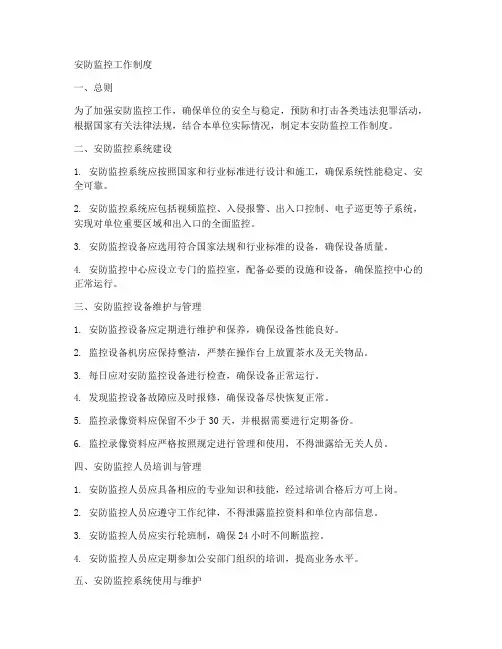 安防监控工作制度

一、总则

为了加强安防监控工作，确保单位的安全与稳定，预防和打击各类违法犯罪活动，根据国家有关法律法规，结合本单位实际情况，制定本安防监控工作制度。

二、安防监控系统建设

1. 安防监控系统应按照国家和行业标准进行设计和施工，确保系统性能稳定、安全可靠。

2. 安防监控系统应包括视频监控、入侵报警、出入口控制、电子巡更等子系统，实现对单位重要区域和出入口的全面监控。

3. 安防监控设备应选用符合国家法规和行业标准的设备，确保设备质量。

4. 安防监控中心应设立专门的监控室，配备必要的设施和设备，确保监控中心的正常运行。

三、安防监控设备维护与管理

1. 安防监控设备应定期进行维护和保养，确保设备性能良好。

2. 监控设备机房应保持整洁，严禁在操作台上放置茶水及无关物品。

3. 每日应对安防监控设备进行检查，确保设备正常运行。

4. 发现监控设备故障应及时报修，确保设备尽快恢复正常。

5. 监控录像资料应保留不少于 30 天，并根据需要进行定期备份。

6. 监控录像资料应严格按照规定进行管理和使用，不得泄露给无关人员。

四、安防监控人员培训与管理

1. 安防监控人员应具备相应的专业知识和技能，经过培训合格后方可上岗。

2. 安防监控人员应遵守工作纪律，不得泄露监控资料和单位内部信息。

3. 安防监控人员应实行轮班制，确保 24 小时不间断监控。

4. 安防监控人员应定期参加公安部门组织的培训，提高业务水平。

五、安防监控系统使用与维护